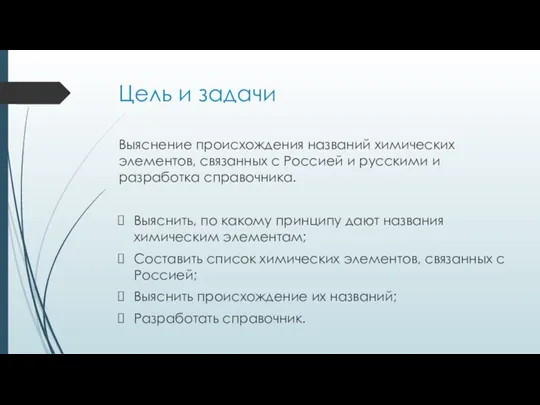 Цель и задачи

Выяснение происхождения названий химических элементов, связанных с Россией и русскими и разработка справочника.

Выяснить, по какому принципу дают названия химическим элементам;

Составить список химических элементов, связанных с Россией;

Выяснить происхождение их названий;

Разработать справочник.